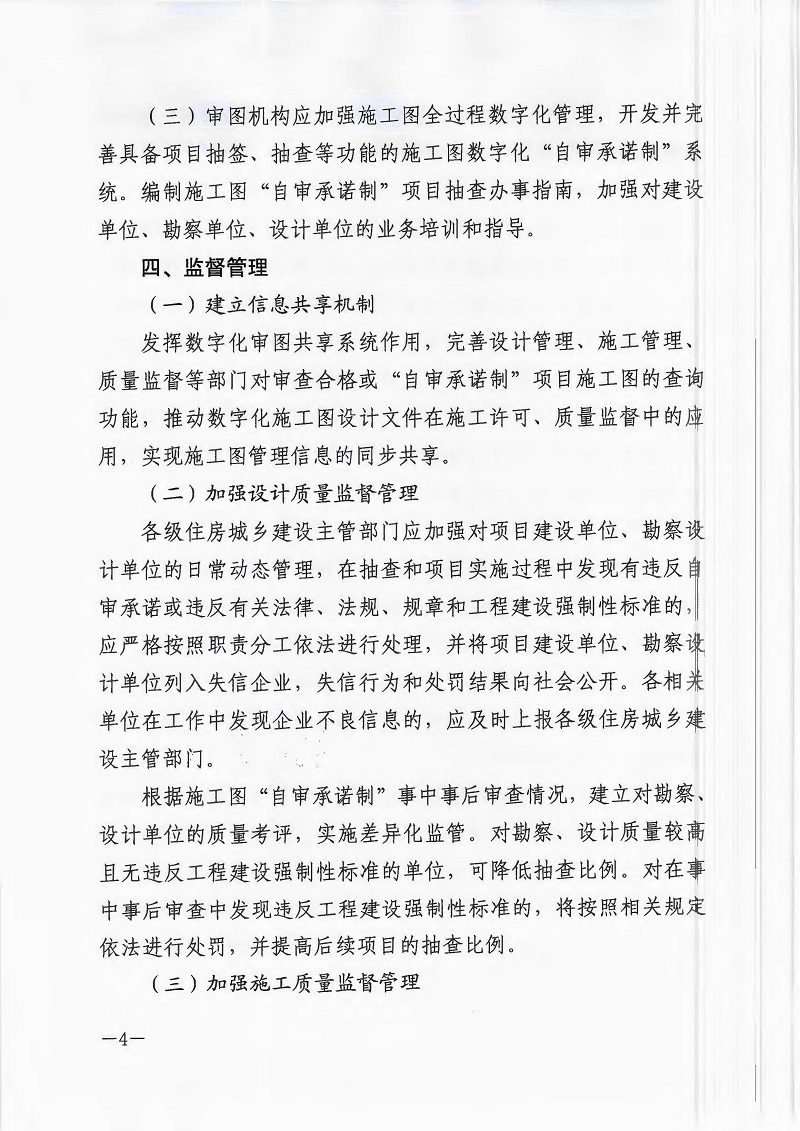 （三）审图机构应加强施工图全过程数字化管理，开发并完善具备项目抽签、抽查等功能的施工图数字化“自审承诺制”系统。编制施工图“自审承诺制”项目抽查办事指南，加强对建设单位、勘察单位、设计单位的业务培训和指导。

四、监督管理

（一）建立信息共享机制

发挥数字化审图共享系统作用，完善设计管理、施工管理、质量监督等部门对审查合格或“自审承诺制”项目施工图的查询功能，推动数字化施工图设计文件在施工许可、质量监督中的应用，实现施工图管理信息的同步共享。

（二）加强设计质量监督管理

各级住房城乡建设主管部门应加强对项目建设单位、勘察设计单位的日常动态管理，在抽查和项目实施过程中发现有违反自审承诺或违反有关法律、法规、规章和工程建设强制性标准的，应严格按照职责分工依法进行处理，并将项目建设单位、勘察设计单位列入失信企业，失信行为和处罚结果向社会公开。各相关单位在工作中发现企业不良信息的，应及时上报各级住房城乡建设主管部门。

根据施工图“自审承诺制”事中事后审查情况，建立对勘察、设计单位的质量考评，实施差异化监管。对勘察、设计质量较高且无违反工程建设强制性标准的单位，可降低抽查比例。对在事中事后审查中发现违反工程建设强制性标准的，将按照相关规定依法进行处罚，并提高后续项目的抽查比例。

（三）加强施工质量监督管理

—4—